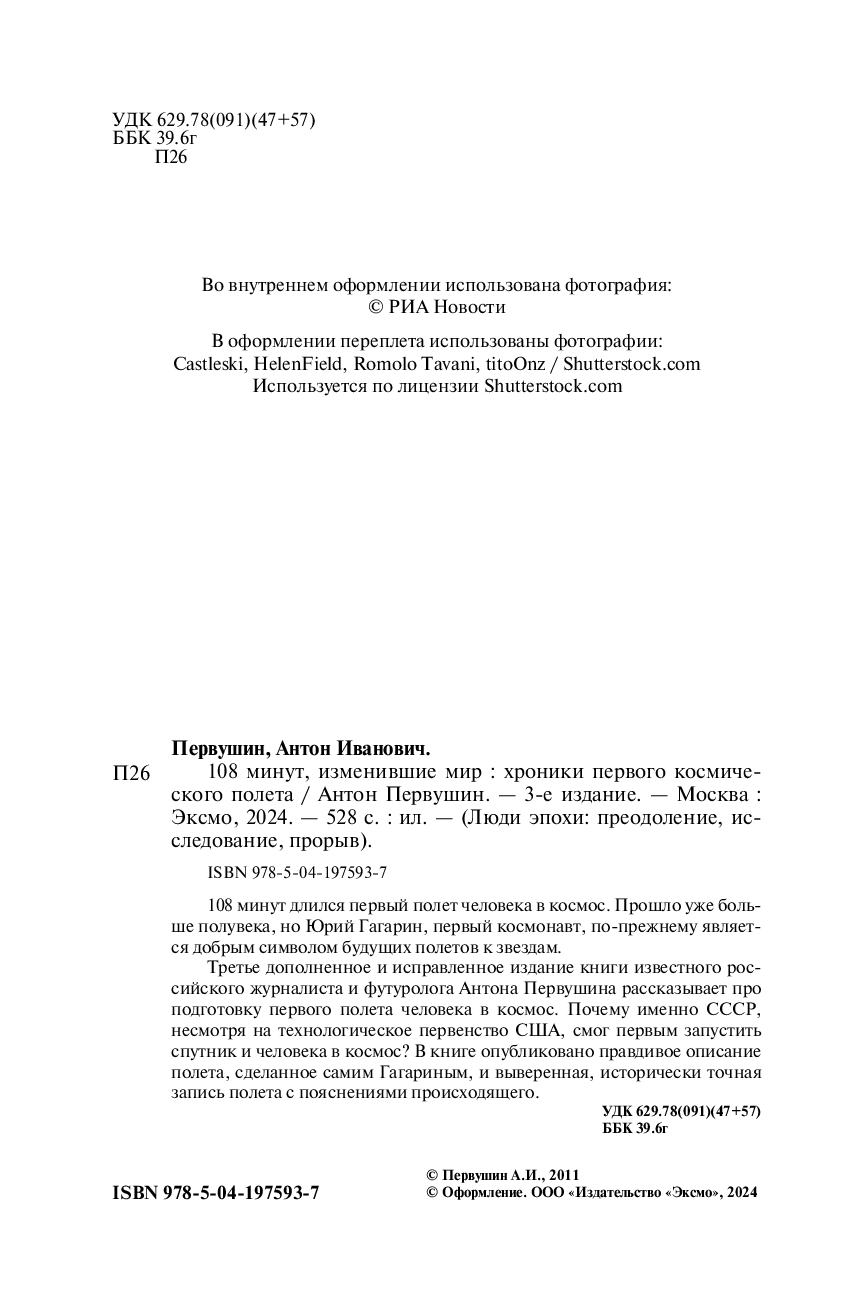 УДК 629.78(091)(47+57)
ББК 39.6г
П26

Во внутреннем оформлении использована фотография:
© РИА Новости

В оформлении переплета использованы фотографии:
Castleski, HelenField, Romolo Tavani, titoOnz / Shutterstock.com
Используется по лицензии Shutterstock.com

Первушин, Антон Иванович.
П26 108 минут, изменившие мир : хроники первого космического полета / Антон Первушин. — 3-е издание. — Москва : Эксмо, 2024. — 528 с. : ил. — (Люди эпохи: преодоление, исследование, прорыв).

ISBN 978-5-04-197593-7

108 минут длился первый полет человека в космос. Прошло уже больше полувека, но Юрий Гагарин, первый космонавт, по-прежнему является добрым символом будущих полетов к звездам.

Третье дополненное и исправленное издание книги известного российского журналиста и футуролога Антона Первушина рассказывает про подготовку первого полета человека в космос. Почему именно СССР, несмотря на технологическое первенство США, смог первым запустить спутник и человека в космос? В книге опубликовано правдивое описание полета, сделанное самим Гагариным, и выверенная, исторически точная запись полета с пояснениями происходящего.

УДК 629.78(091)(47+57)
ББК 39.6г

ISBN 978-5-04-197593-7

© Первушин А.И., 2011
© Оформление. ООО «Издательство «Эксмо», 2024